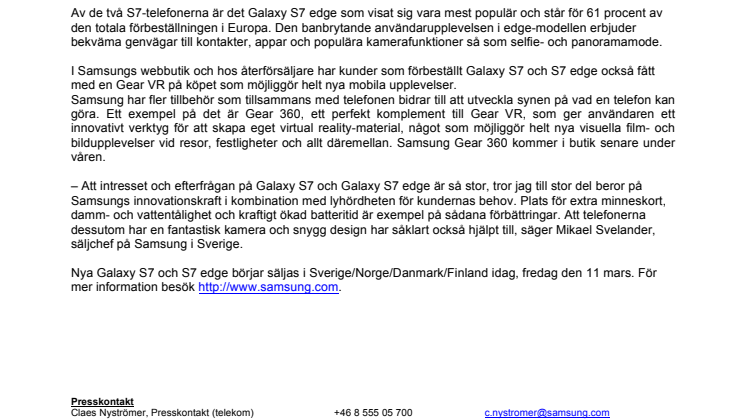 Av de två S7-telefonerna är det Galaxy S7 edge som visat sig vara mest populär och står för 61 procent av den totala förbeställningen i Europa. Den banbrytande användarupplevelsen i edge-modellen erbjuder bekväma genvägar till kontakter, appar och populära kamerafunktioner så som selfie- och panoramamode.

I Samsungs webbutik och hos återförsäljare har kunder som förbeställt Galaxy S7 och S7 edge också fått med en Gear VR på köpet som möjliggör helt nya mobila upplevelser.
Samsung har fler tillbehör som tillsammans med telefonen bidrar till att utveckla synen på vad en telefon kan göra. Ett exempel på det är Gear 360, ett perfekt komplement till Gear VR, som ger användaren ett innovativt verktyg för att skapa eget virtual reality-material, något som möjliggör helt nya visuella film- och bildupplevelser vid resor, festligheter och allt däremellan. Samsung Gear 360 kommer i butik senare under våren.

– Att intresset och efterfrågan på Galaxy S7 och Galaxy S7 edge är så stor, tror jag till stor del beror på Samsungs innovationskraft i kombination med lyhördheten för kundernas behov. Plats för extra minneskort, damm- och vattentålighet och kraftigt ökad batteritid är exempel på sådana förbättringar. Att telefonerna dessutom har en fantastisk kamera och snygg design har såklart också hjälpt till, säger Mikael Svelander, säljchef på Samsung i Sverige.

Nya Galaxy S7 och S7 edge börjar säljas i Sverige/Norge/Danmark/Finland idag, fredag den 11 mars. För mer information besök http://www.samsung.com.

Presskontakt
Claes Nyströmer, Presskontakt (telekom) +46 8 555 05 700 c.nystromer@samsung.com